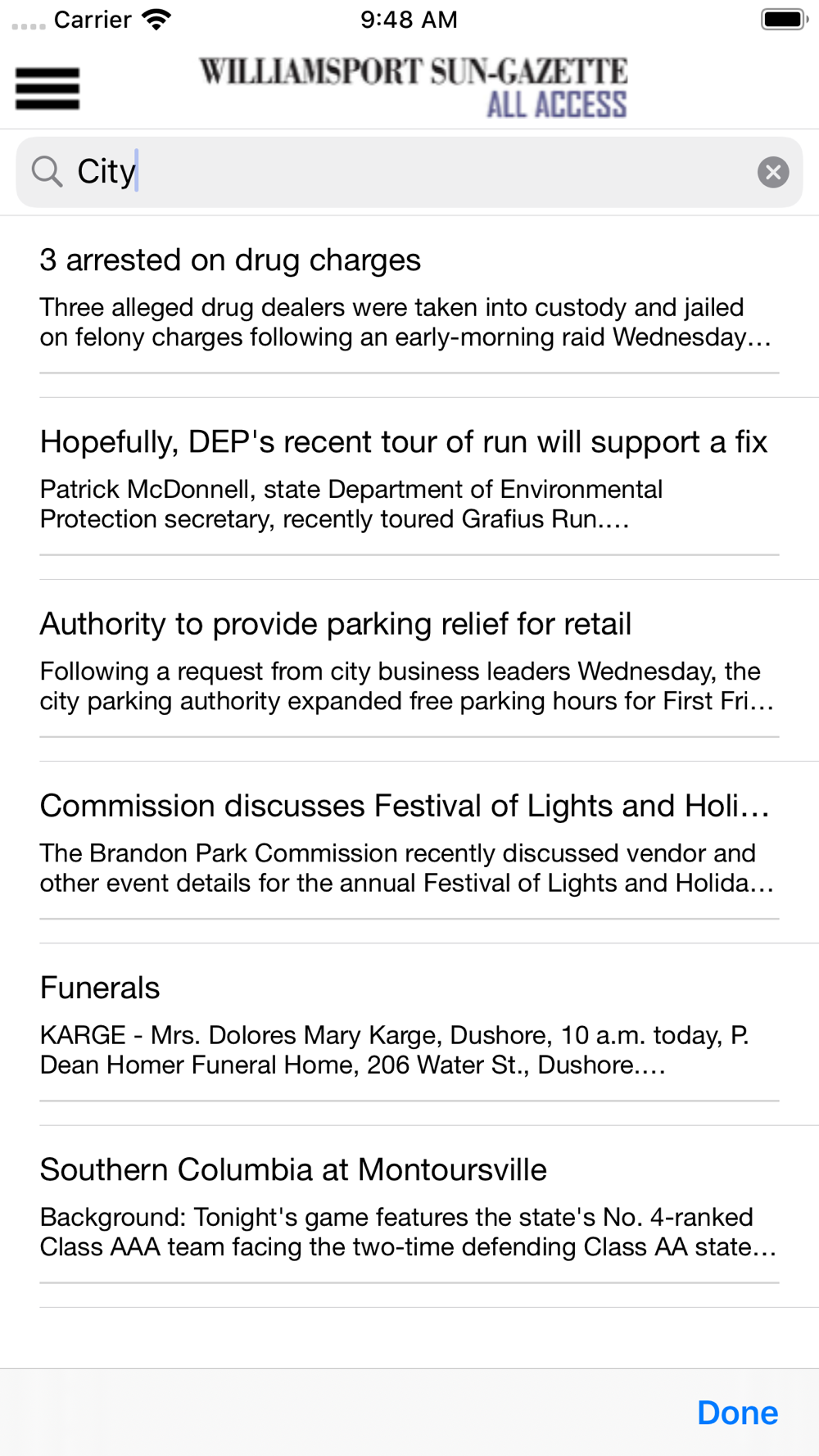 Carrier 9:48 AM

WILLIAMSPORT SUN-GAZETTE ALL ACCESS

City

3 arrested on drug charges

Three alleged drug dealers were taken into custody and jailed on felony charges following an early-morning raid Wednesday…

Hopefully, DEP's recent tour of run will support a fix

Patrick McDonnell, state Department of Environmental Protection secretary, recently toured Grafius Run.…

Authority to provide parking relief for retail

Following a request from city business leaders Wednesday, the city parking authority expanded free parking hours for First Fri…

Commission discusses Festival of Lights and Holi…

The Brandon Park Commission recently discussed vendor and other event details for the annual Festival of Lights and Holida…

Funerals

KARGE - Mrs. Dolores Mary Karge, Dushore, 10 a.m. today, P. Dean Homer Funeral Home, 206 Water St., Dushore.…

Southern Columbia at Montoursville

Background: Tonight's game features the state's No. 4-ranked Class AAA team facing the two-time defending Class AA state…

Done